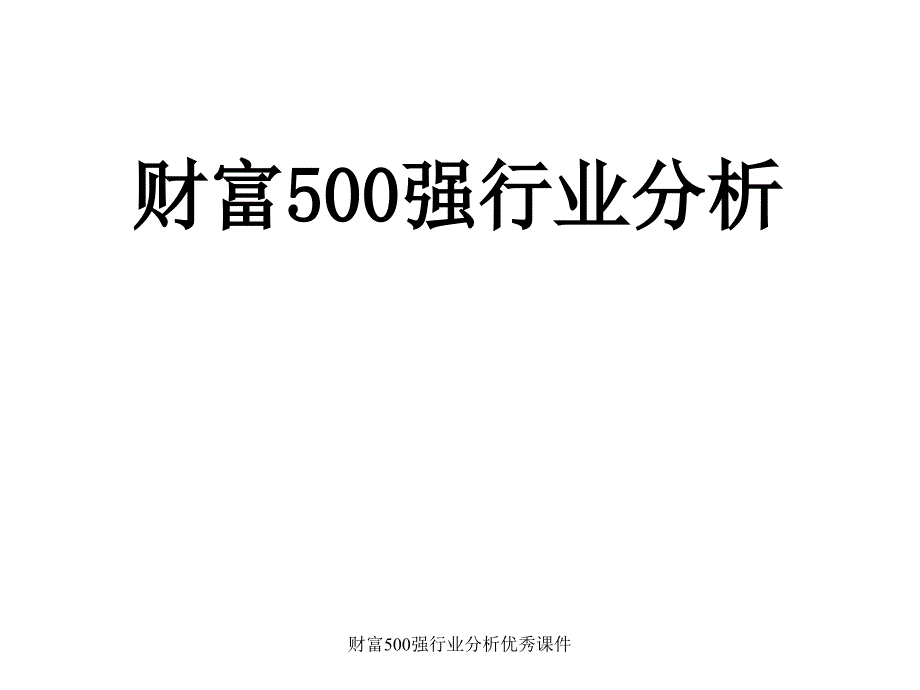 财富500强行业分析

财富500强行业分析优秀课件